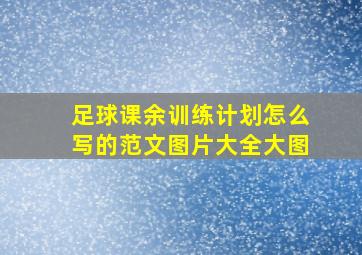 足球课余训练计划怎么写的范文图片大全大图